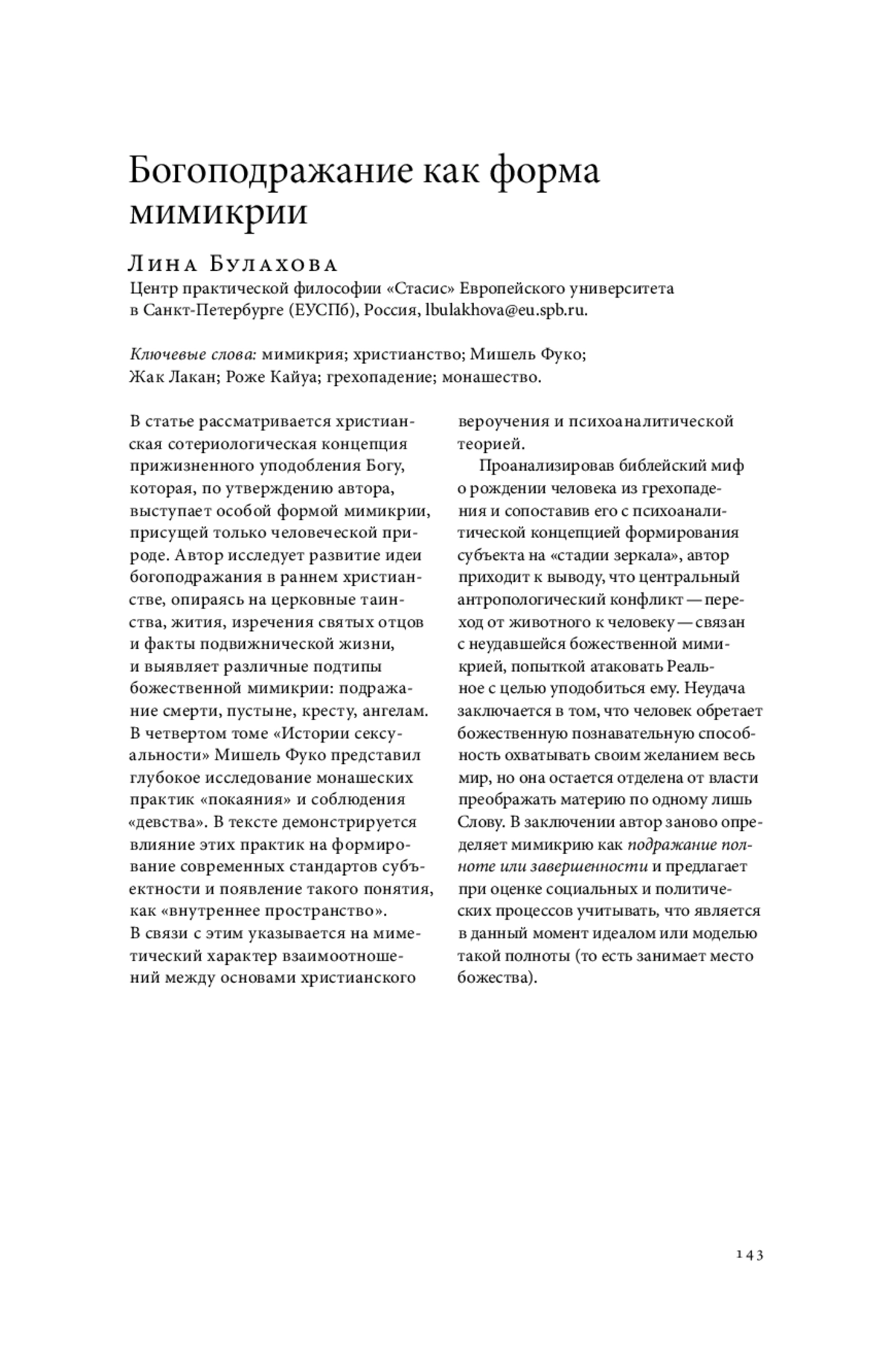 Богоподражание как форма мимикрии

Лина Булахова
Центр практической философии «Стасис» Европейского университета в Санкт-Петербурге (ЕУСПб), Россия, lbulakhova@eu.spb.ru.

Ключевые слова: мимикрия; христианство; Мишель Фуко; Жак Лакан; Роже Кайуа; грехопадение; монашество.

В статье рассматривается христианская сотериологическая концепция прижизненного уподобления Богу, которая, по утверждению автора, выступает особой формой мимикрии, присущей только человеческой природе. Автор исследует развитие идеи богоподражания в раннем христианстве, опираясь на церковные таинства, жития, изречения святых отцов и факты подвижнической жизни, и выявляет различные подтипы божественной мимикрии: подражание смерти, пустыне, кресту, ангелам. В четвертом томе «Истории сексуальности» Мишель Фуко представил глубокое исследование монашеских практик «покаяния» и соблюдения «девства». В тексте демонстрируется влияние этих практик на формирование современных стандартов субъектности и появление такого понятия, как «внутреннее пространство». В связи с этим указывается на миметический характер взаимоотношений между основами христианского вероучения и психоаналитической теорией.

Проанализировав библейский миф о рождении человека из грехопадения и сопоставив его с психоаналитической концепцией формирования субъекта на «стадии зеркала», автор приходит к выводу, что центральный антропологический конфликт — переход от животного к человеку — связан с неудавшейся божественной мимикрией, попыткой атаковать Реальное с целью уподобиться ему. Неудача заключается в том, что человек обретает божественную познавательную способность охватывать своим желанием весь мир, но она остается отделена от власти преображать материю по одному лишь Слову. В заключении автор заново определяет мимикрию как подражание полноте или завершенности и предлагает при оценке социальных и политических процессов учитывать, что является в данный момент идеалом или моделью такой полноты (то есть занимает место божества).

143